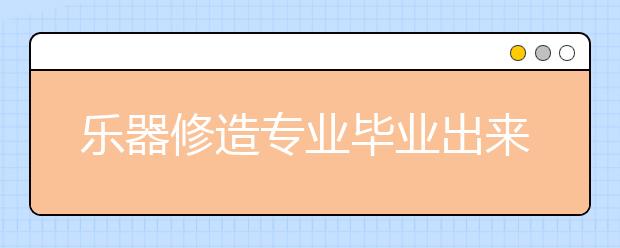 乐器修造专业毕业出来